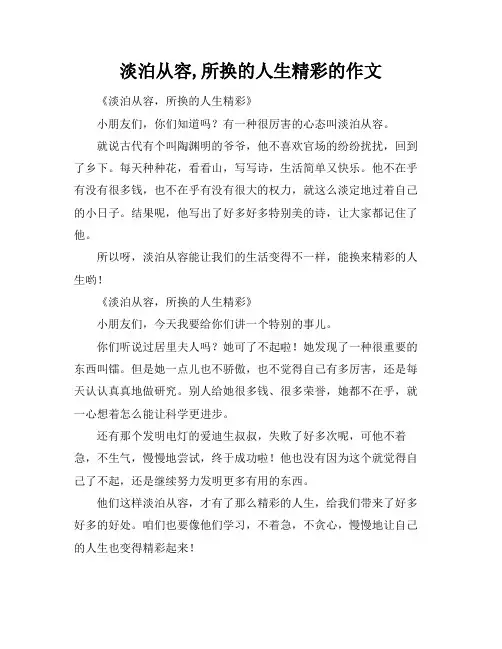 淡泊从容,所换的人生精彩的作文

《淡泊从容，所换的人生精彩》

小朋友们，你们知道吗？有一种很厉害的心态叫淡泊从容。

就说古代有个叫陶渊明的爷爷，他不喜欢官场的纷纷扰扰，回到了乡下。每天种种花，看看山，写写诗，生活简单又快乐。他不在乎有没有很多钱，也不在乎有没有很大的权力，就这么淡定地过着自己的小日子。结果呢，他写出了好多好多特别美的诗，让大家都记住了他。

所以呀，淡泊从容能让我们的生活变得不一样，能换来精彩的人生哟！

《淡泊从容，所换的人生精彩》

小朋友们，今天我要给你们讲一个特别的事儿。

你们听说过居里夫人吗？她可了不起啦！她发现了一种很重要的东西叫镭。但是她一点儿也不骄傲，也不觉得自己有多厉害，还是每天认认真真地做研究。别人给她很多钱、很多荣誉，她都不在乎，就一心想着怎么能让科学更进步。

还有那个发明电灯的爱迪生叔叔，失败了好多次呢，可他不着急，不生气，慢慢地尝试，终于成功啦！他也没有因为这个就觉得自己了不起，还是继续努力发明更多有用的东西。

他们这样淡泊从容，才有了那么精彩的人生，给我们带来了好多好多的好处。咱们也要像他们学习，不着急，不贪心，慢慢地让自己的人生也变得精彩起来！